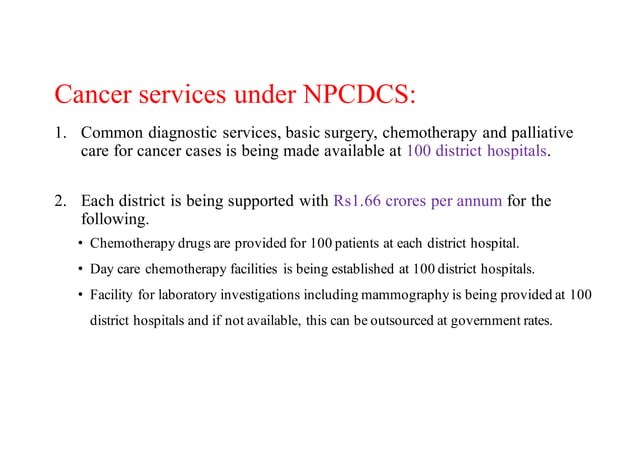 Cancer services under NPCDCS:

1. Common diagnostic services, basic surgery, chemotherapy and palliative care for cancer cases is being made available at 100 district hospitals.

2. Each district is being supported with Rs1.66 crores per annum for the following.

• Chemotherapy drugs are provided for 100 patients at each district hospital.

• Day care chemotherapy facilities is being established at 100 district hospitals.

• Facility for laboratory investigations including mammography is being provided at 100 district hospitals and if not available, this can be outsourced at government rates.